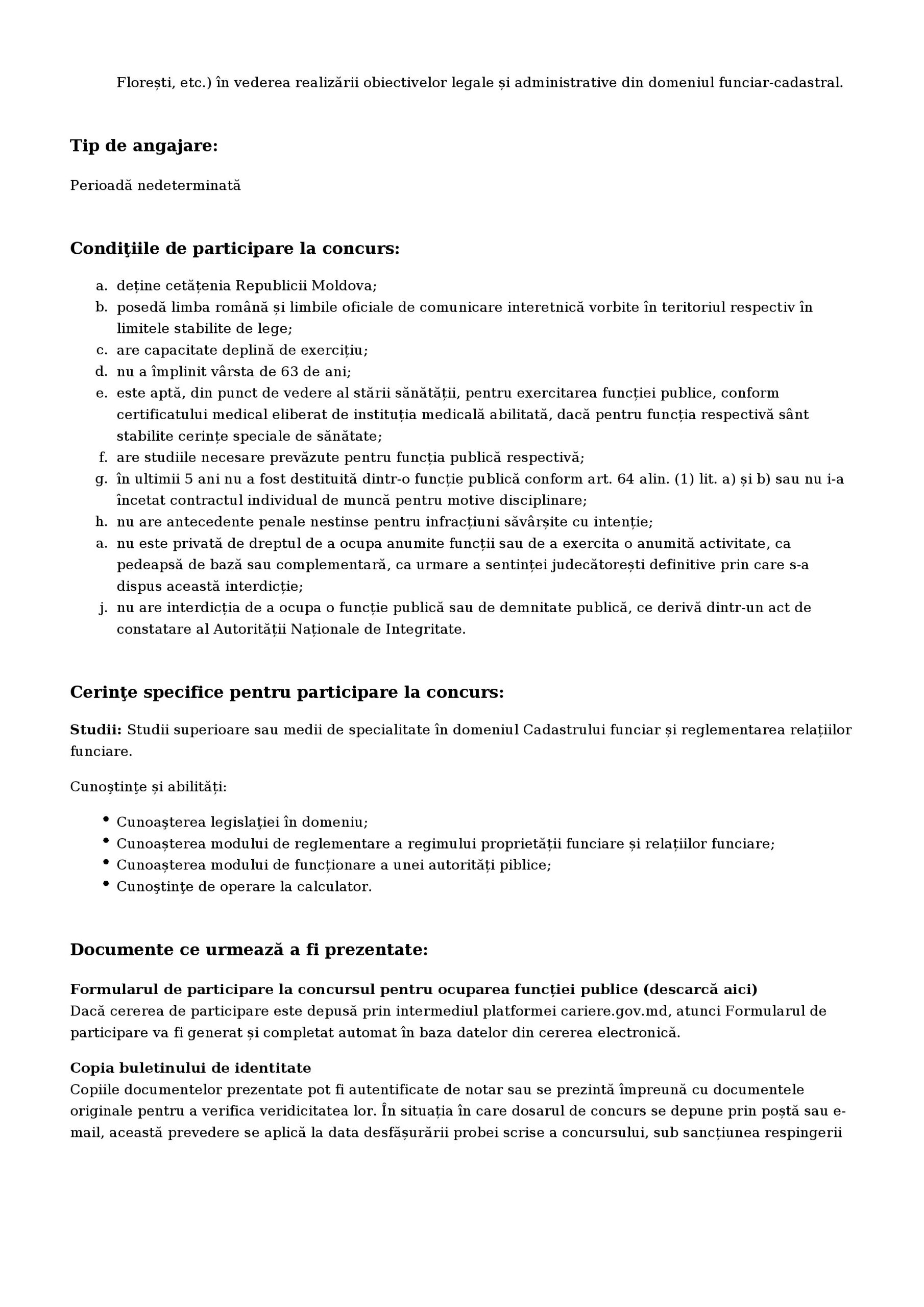 Florești, etc.) în vederea realizării obiectivelor legale și administrative din domeniul funciar-cadastral.

Tip de angajare:

Perioadă nedeterminată

Condiţiile de participare la concurs:

a. deține cetățenia Republicii Moldova;
b. posedă limba română și limbile oficiale de comunicare interetnică vorbite în teritoriul respectiv în limitele stabilite de lege;
c. are capacitate deplină de exercițiu;
d. nu a împlinit vârsta de 63 de ani;
e. este aptă, din punct de vedere al stării sănătății, pentru exercitarea funcției publice, conform certificatului medical eliberat de instituția medicală abilitată, dacă pentru funcția respectivă sânt stabilite cerințe speciale de sănătate;
f. are studiile necesare prevăzute pentru funcția publică respectivă;
g. în ultimii 5 ani nu a fost destituită dintr-o funcție publică conform art. 64 alin. (1) lit. a) și b) sau nu i-a încetat contractul individual de muncă pentru motive disciplinare;
h. nu are antecedente penale nestinse pentru infracțiuni săvârșite cu intenție;
a. nu este privată de dreptul de a ocupa anumite funcții sau de a exercita o anumită activitate, ca pedeapsă de bază sau complementară, ca urmare a sentinței judecătorești definitive prin care s-a dispus această interdicție;
j. nu are interdicția de a ocupa o funcție publică sau de demnitate publică, ce derivă dintr-un act de constatare al Autorității Naționale de Integritate.

Cerinţe specifice pentru participare la concurs:

Studii: Studii superioare sau medii de specialitate în domeniul Cadastrului funciar și reglementarea relațiilor funciare.

Cunoştinţe și abilități:

• Cunoaşterea legislaţiei în domeniu;
• Cunoașterea modului de reglementare a regimului proprietății funciare și relațiilor funciare;
• Cunoașterea modului de funcționare a unei autorități piblice;
• Cunoştinţe de operare la calculator.

Documente ce urmează a fi prezentate:

Formularul de participare la concursul pentru ocuparea funcției publice (descarcă aici)
Dacă cererea de participare este depusă prin intermediul platformei cariere.gov.md, atunci Formularul de participare va fi generat și completat automat în baza datelor din cererea electronică.

Copia buletinului de identitate
Copiile documentelor prezentate pot fi autentificate de notar sau se prezintă împreună cu documentele originale pentru a verifica veridicitatea lor. În situația în care dosarul de concurs se depune prin poștă sau e-mail, această prevedere se aplică la data desfășurării probei scrise a concursului, sub sancțiunea respingerii